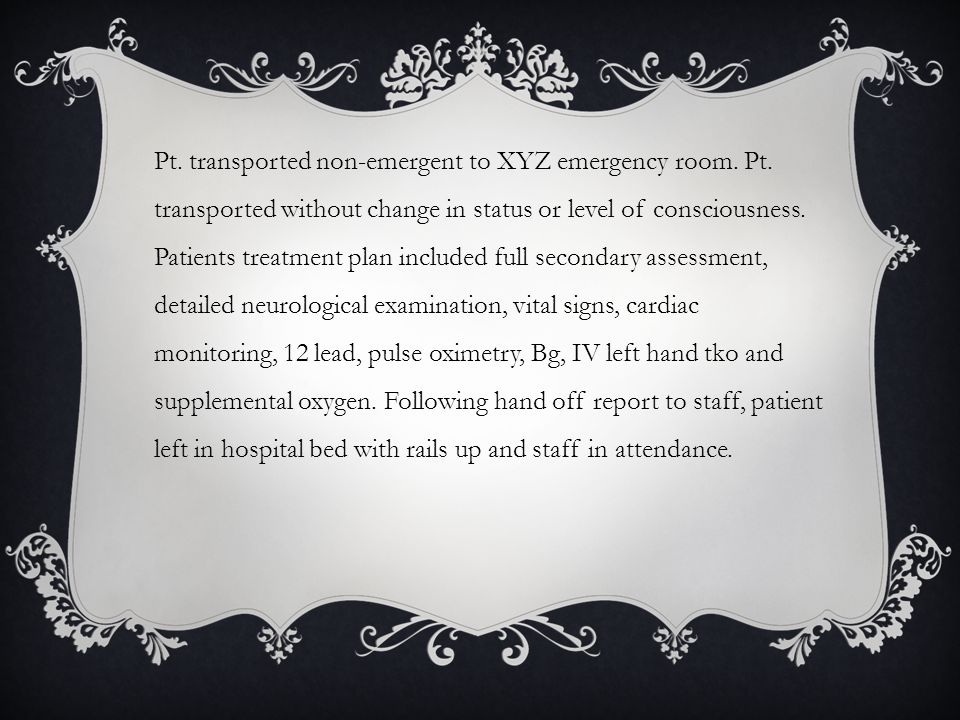 Pt. transported non-emergent to XYZ emergency room. Pt. transported without change in status or level of consciousness. Patients treatment plan included full secondary assessment, detailed neurological examination, vital signs, cardiac monitoring, 12 lead, pulse oximetry, Bg, IV left hand tko and supplemental oxygen. Following hand off report to staff, patient left in hospital bed with rails up and staff in attendance.